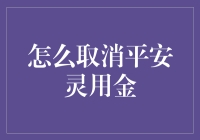 怎么取消平安灵用金